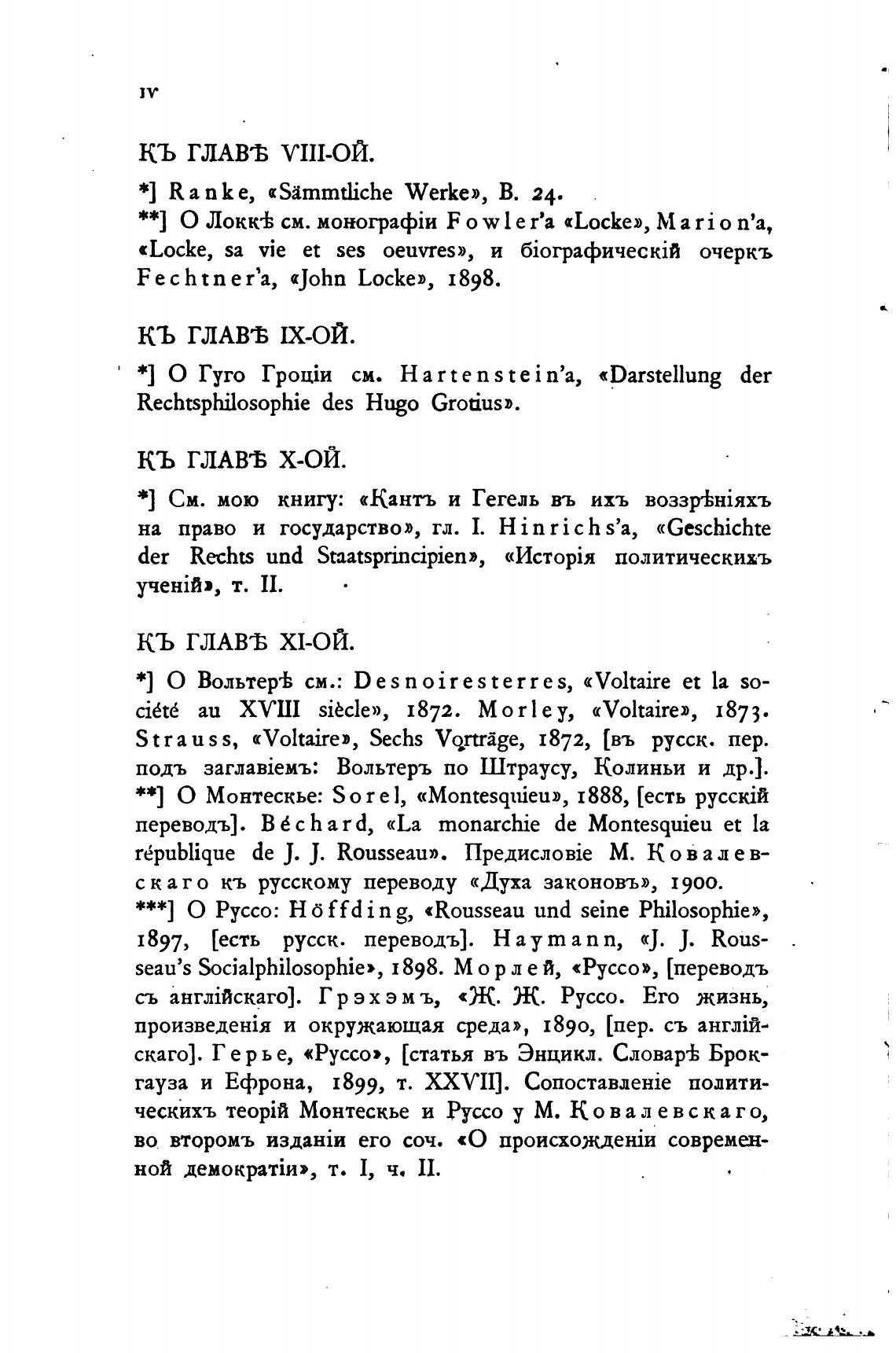 IV

КЪ ГЛАВѢ VIII-ОЙ.

*] Ranke, «Sämmtliche Werke», B. 24.
**] О Локкѣ см. монографіи Fowler'a «Locke», Marion'a, «Locke, sa vie et ses oeuvres», и біографическій очеркъ Fechtner'a, «John Locke», 1898.

КЪ ГЛАВѢ IX-ОЙ.

*] О Гуго Гроціи см. Hartenstein'a, «Darstellung der Rechtsphilosophie des Hugo Grotius».

КЪ ГЛАВѢ X-ОЙ.

*] См. мою книгу: «Кантъ и Гегель въ ихъ воззрѣніяхъ на право и государство», гл. I. Hinrichs'a, «Geschichte der Rechts und Staatsprincipien», «Исторія политическихъ ученій», т. II.

КЪ ГЛАВѢ XI-ОЙ.

*] О Вольтерѣ см.: Desnoiresterres, «Voltaire et la société au XVIII siècle», 1872. Morley, «Voltaire», 1873. Strauss, «Voltaire», Sechs Vorträge, 1872, [въ русск. пер. подъ заглавіемъ: Вольтеръ по Штраусу, Колиньи и др.].
**] О Монтескье: Sorel, «Montesquieu», 1888, [есть русскій переводъ]. Béchard, «La monarchie de Montesquieu et la république de J. J. Rousseau». Предисловіе М. Ковалевскаго къ русскому переводу «Духа законовъ», 1900.
***] О Руссо: Höffding, «Rousseau und seine Philosophie», 1897, [есть русск. переводъ]. Haymann, «J. J. Rousseau's Socialphilosophie», 1898. Морлей, «Руссо», [переводъ съ англійскаго]. Грэхэмъ, «Ж. Ж. Руссо. Его жизнь, произведенія и окружающая среда», 1890, [пер. съ англійскаго]. Герье, «Руссо», [статья въ Энцикл. Словарѣ Брокгауза и Ефрона, 1899, т. XXVII]. Сопоставленіе политическихъ теорій Монтескье и Руссо у М. Ковалевскаго, во второмъ изданіи его соч. «О происхожденіи современной демократіи», т. I, ч. II.